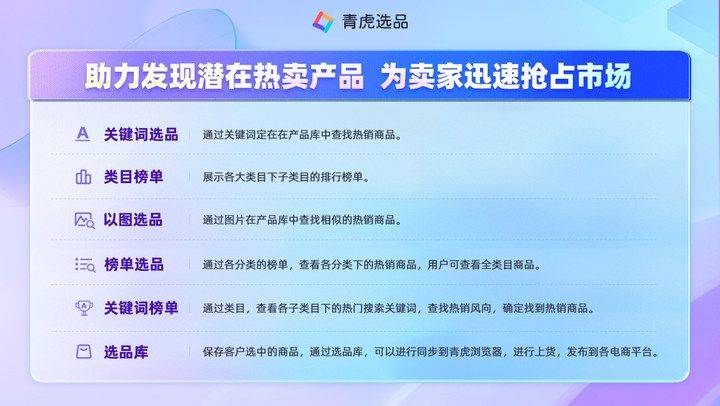 青虎选品

助力发现潜在热卖产品 为卖家迅速抢占市场

关键词选品 通过关键词定在在产品库中查找热销商品。

类目榜单 展示各大类目下子类目的排行榜单。

以图选品 通过图片在产品库中查找相似的热销商品。

榜单选品 通过各分类的榜单，查看各分类下的热销商品，用户可查看全类目商品。

关键词榜单 通过类目，查看各子类目下的热门搜索关键词，查找热销风向，确定找到热销商品。

选品库 保存客户选中的商品，通过选品库，可以进行同步到青虎浏览器，进行上货，发布到各电商平台。